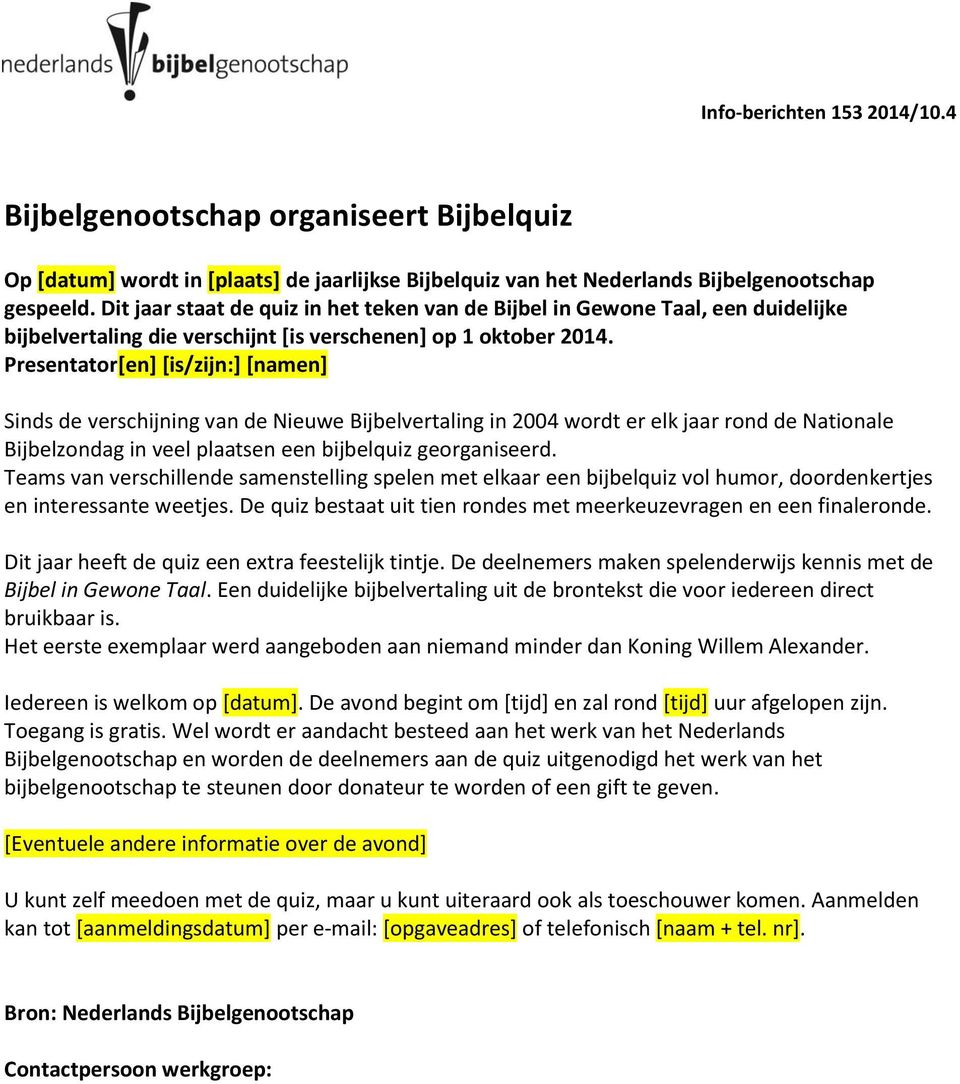 nederlands bijbelgenootschap

Info-berichten 153 2014/10.4

Bijbelgenootschap organiseert Bijbelquiz

Op [datum] wordt in [plaats] de jaarlijkse Bijbelquiz van het Nederlands Bijbelgenootschap gespeeld. Dit jaar staat de quiz in het teken van de Bijbel in Gewone Taal, een duidelijke bijbelvertaling die verschijnt [is verschenen] op 1 oktober 2014. Presentator[en] [is/zijn:] [namen]

Sinds de verschijning van de Nieuwe Bijbelvertaling in 2004 wordt er elk jaar rond de Nationale Bijbelzondag in veel plaatsen een bijbelquiz georganiseerd. Teams van verschillende samenstelling spelen met elkaar een bijbelquiz vol humor, doordenkertjes en interessante weetjes. De quiz bestaat uit tien rondes met meerkeuzevragen en een finaleronde.

Dit jaar heeft de quiz een extra feestelijk tintje. De deelnemers maken spelenderwijs kennis met de Bijbel in Gewone Taal. Een duidelijke bijbelvertaling uit de brontekst die voor iedereen direct bruikbaar is.
Het eerste exemplaar werd aangeboden aan niemand minder dan Koning Willem Alexander.

Iedereen is welkom op [datum]. De avond begint om [tijd] en zal rond [tijd] uur afgelopen zijn. Toegang is gratis. Wel wordt er aandacht besteed aan het werk van het Nederlands Bijbelgenootschap en worden de deelnemers aan de quiz uitgenodigd het werk van het bijbelgenootschap te steunen door donateur te worden of een gift te geven.

[Eventuele andere informatie over de avond]

U kunt zelf meedoen met de quiz, maar u kunt uiteraard ook als toeschouwer komen. Aanmelden kan tot [aanmeldingsdatum] per e-mail: [opgaveadres] of telefonisch [naam + tel. nr].

Bron: Nederlands Bijbelgenootschap

Contactpersoon werkgroep: